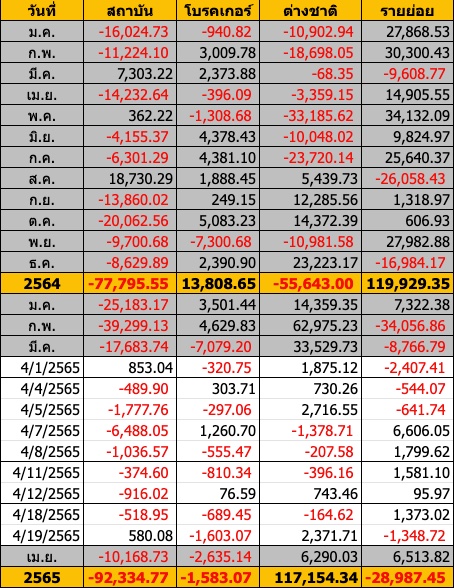 | วันที่ | สถาบัน | โบรคเกอร์ | ต่างชาติ | รายย่อย |
|---|---|---|---|---|
| ม.ค. | -16,024.73 | -940.82 | -10,902.94 | 27,868.53 |
| ก.พ. | -11,224.10 | 3,009.78 | -18,698.05 | 30,300.43 |
| มี.ค. | 7,303.22 | 2,373.88 | -68.35 | -9,608.77 |
| เม.ย. | -14,232.64 | -396.09 | -3,359.15 | 14,905.55 |
| พ.ค. | 362.22 | -1,308.68 | -33,185.62 | 34,132.09 |
| มิ.ย. | -4,155.37 | 4,378.43 | -10,048.02 | 9,824.97 |
| ก.ค. | -6,301.29 | 4,381.10 | -23,720.14 | 25,640.37 |
| ส.ค. | 18,730.29 | 1,888.45 | 5,439.73 | -26,058.43 |
| ก.ย. | -13,860.02 | 249.15 | 12,285.56 | 1,318.97 |
| ต.ค. | -20,062.56 | 5,083.23 | 14,372.39 | 606.93 |
| พ.ย. | -9,700.68 | -7,300.68 | -10,981.58 | 27,982.88 |
| ธ.ค. | -8,629.89 | 2,390.90 | 23,223.17 | -16,984.17 |
| 2564 | -77,795.55 | 13,808.65 | -55,643.00 | 119,929.35 |
| ม.ค. | -25,183.17 | 3,501.44 | 14,359.35 | 7,322.38 |
| ก.พ. | -39,299.13 | 4,629.83 | 62,975.23 | -34,056.86 |
| มี.ค. | -17,683.74 | -7,079.20 | 33,529.73 | -8,766.79 |
| 4/1/2565 | 853.04 | -320.75 | 1,875.12 | -2,407.41 |
| 4/4/2565 | -489.90 | 303.71 | 730.26 | -544.07 |
| 4/5/2565 | -1,777.76 | -297.06 | 2,716.55 | -641.74 |
| 4/7/2565 | -6,488.05 | 1,260.70 | -1,378.71 | 6,606.05 |
| 4/8/2565 | -1,036.57 | -555.47 | -207.58 | 1,799.62 |
| 4/11/2565 | -374.60 | -810.34 | -396.16 | 1,581.10 |
| 4/12/2565 | -916.02 | 76.59 | 743.46 | 95.97 |
| 4/18/2565 | -518.95 | -689.45 | -164.62 | 1,373.02 |
| 4/19/2565 | 580.08 | -1,603.07 | 2,371.71 | -1,348.72 |
| เม.ย. | -10,168.73 | -2,635.14 | 6,290.03 | 6,513.82 |
| 2565 | -92,334.77 | -1,583.07 | 117,154.34 | -28,987.45 |